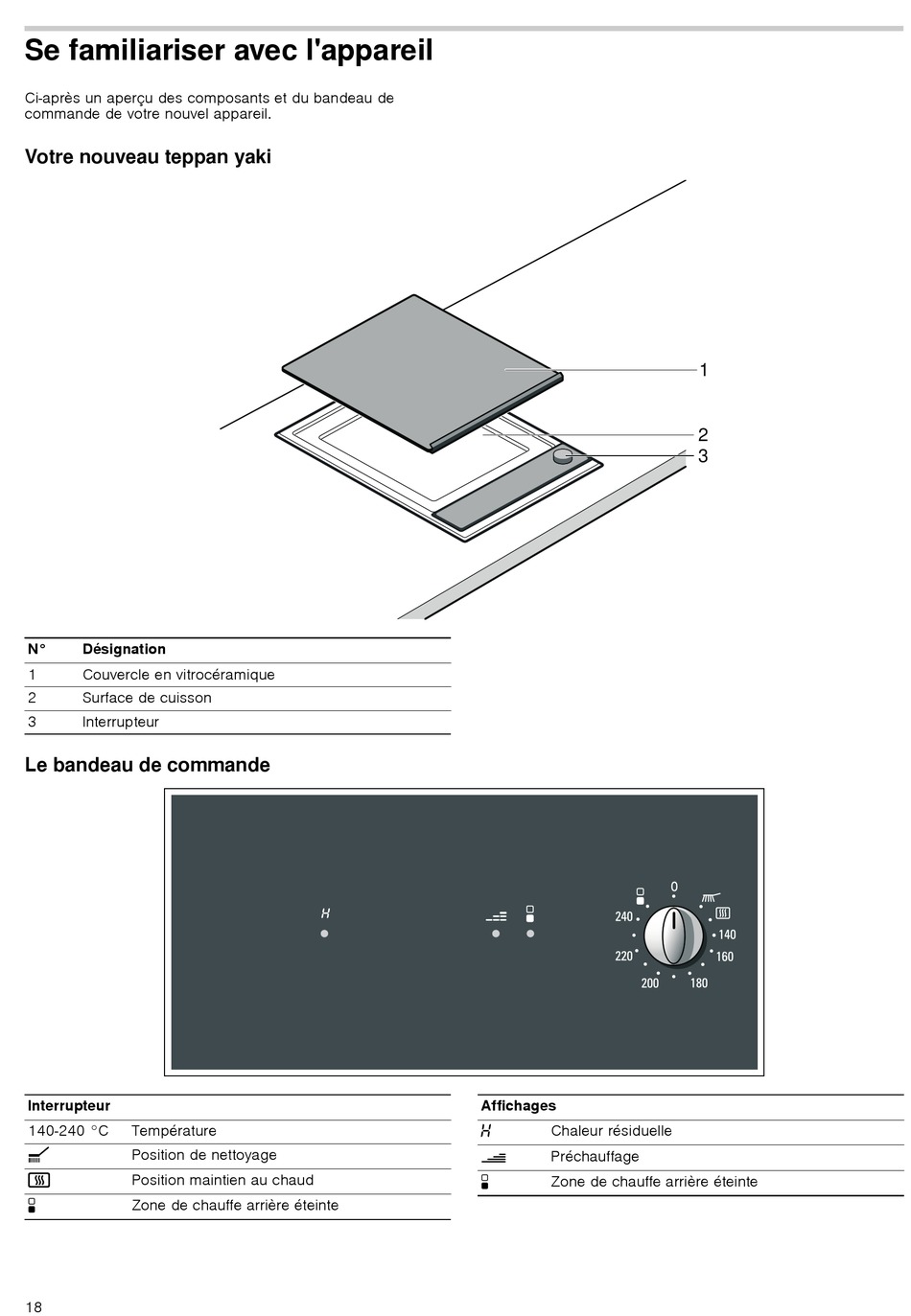 Se familiariser avec l'appareil

Ci-après un aperçu des composants et du bandeau de commande de votre nouvel appareil.

Votre nouveau teppan yaki

1
2
3

| N° | Désignation |
|---|---|
| 1 | Couvercle en vitrocéramique |
| 2 | Surface de cuisson |
| 3 | Interrupteur |

Le bandeau de commande

H

0
240
140
220
160
200
180

| Interrupteur | |
|---|---|
| 140-240 °C | Température |
| | Position de nettoyage |
| | Position maintien au chaud |
| | Zone de chauffe arrière éteinte |

| Affichages | |
|---|---|
| H | Chaleur résiduelle |
| | Préchauffage |
| | Zone de chauffe arrière éteinte |

18